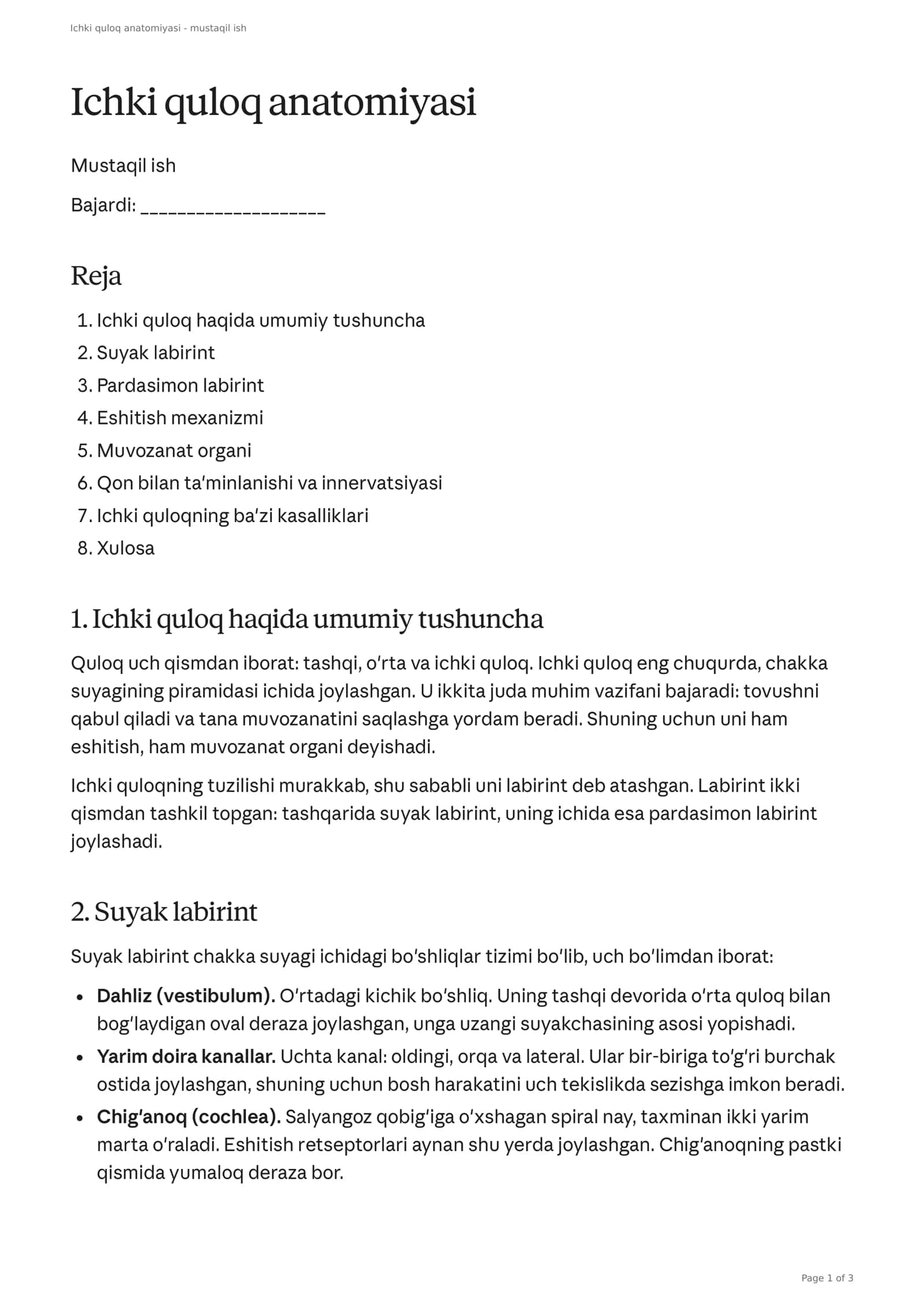 Ichki quloq anatomiyasi - mustaqil ish

Ichki quloq anatomiyasi

Mustaqil ish

Bajardi: ____

Reja

1. Ichki quloq haqida umumiy tushuncha
2. Suyak labirint
3. Pardasimon labirint
4. Eshitish mexanizmi
5. Muvozanat organi
6. Qon bilan ta'minlanishi va innervatsiyasi
7. Ichki quloqning ba'zi kasalliklari
8. Xulosa

1. Ichki quloq haqida umumiy tushuncha

Quloq uch qismdan iborat: tashqi, o'rta va ichki quloq. Ichki quloq eng chuqurda, chakka suyagining piramidasi ichida joylashgan. U ikkita juda muhim vazifani bajaradi: tovushni qabul qiladi va tana muvozanatini saqlashga yordam beradi. Shuning uchun uni ham eshitish, ham muvozanat organi deyishadi.

Ichki quloqning tuzilishi murakkab, shu sababli uni labirint deb atashgan. Labirint ikki qismdan tashkil topgan: tashqarida suyak labirint, uning ichida esa pardasimon labirint joylashadi.

2. Suyak labirint

Suyak labirint chakka suyagi ichidagi bo'shliqlar tizimi bo'lib, uch bo'limdan iborat:

• Dahliz (vestibulum). O'rtadagi kichik bo'shliq. Uning tashqi devorida o'rta quloq bilan bog'laydigan oval deraza joylashgan, unga uzangi suyakchasining asosi yopishadi.
• Yarim doira kanallar. Uchta kanal: oldingi, orqa va lateral. Ular bir-biriga to'g'ri burchak ostida joylashgan, shuning uchun bosh harakatini uch tekislikda sezishga imkon beradi.
• Chig'anoq (cochlea). Salyangoz qobig'iga o'xshagan spiral nay, taxminan ikki yarim marta o'raladi. Eshitish retseptorlari aynan shu yerda joylashgan. Chig'anoqning pastki qismida yumaloq deraza bor.

Page 1 of 3